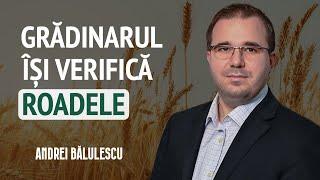 GRĂDINARUL
ÎȘI VERIFICĂ
ROADELE

ANDREI BĂLULESCU